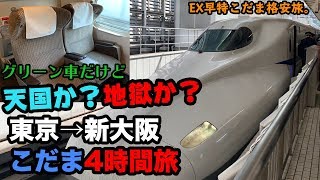 EX早特こだま格安旅。

グリーン車だけど

天国か？地獄か？

東京→新大阪

こだま4時間旅